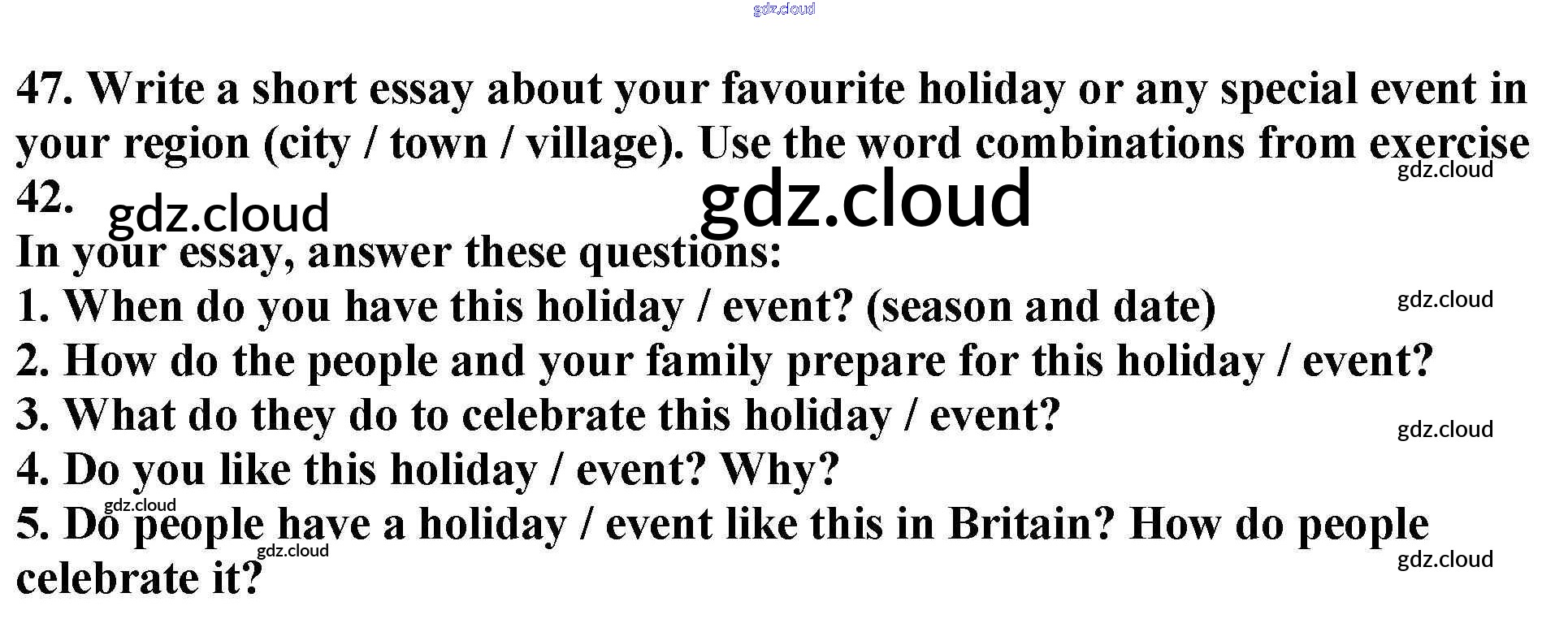 47. Write a short essay about your favourite holiday or any special event in your region (city / town / village). Use the word combinations from exercise 42.

In your essay, answer these questions:
1. When do you have this holiday / event? (season and date)
2. How do the people and your family prepare for this holiday / event?
3. What do they do to celebrate this holiday / event?
4. Do you like this holiday / event? Why?
5. Do people have a holiday / event like this in Britain? How do people celebrate it?

gdz.cloud